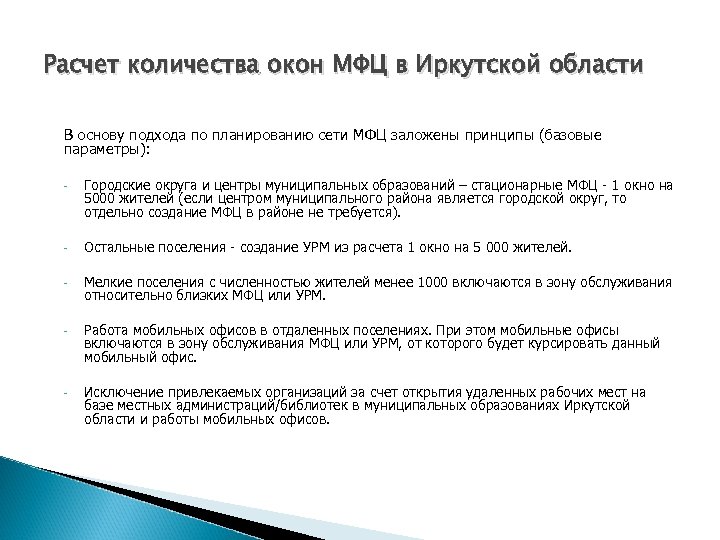 Расчет количества окон МФЦ в Иркутской области

В основу подхода по планированию сети МФЦ заложены принципы (базовые параметры):

- Городские округа и центры муниципальных образований – стационарные МФЦ - 1 окно на 5000 жителей (если центром муниципального района является городской округ, то отдельно создание МФЦ в районе не требуется).

- Остальные поселения - создание УРМ из расчета 1 окно на 5 000 жителей.

- Мелкие поселения с численностью жителей менее 1000 включаются в зону обслуживания относительно близких МФЦ или УРМ.

- Работа мобильных офисов в отдаленных поселениях. При этом мобильные офисы включаются в зону обслуживания МФЦ или УРМ, от которого будет курсировать данный мобильный офис.

- Исключение привлекаемых организаций за счет открытия удаленных рабочих мест на базе местных администраций/библиотек в муниципальных образованиях Иркутской области и работы мобильных офисов.